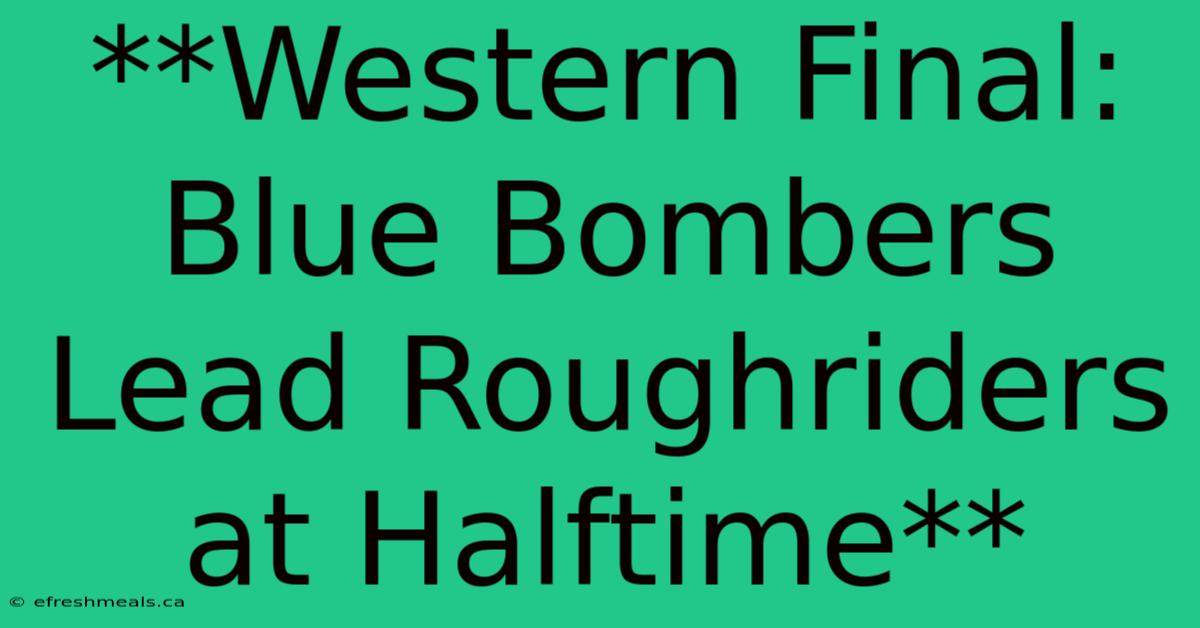 **Western Final: Blue Bombers Lead Roughriders at Halftime**

© efreshmeals.ca